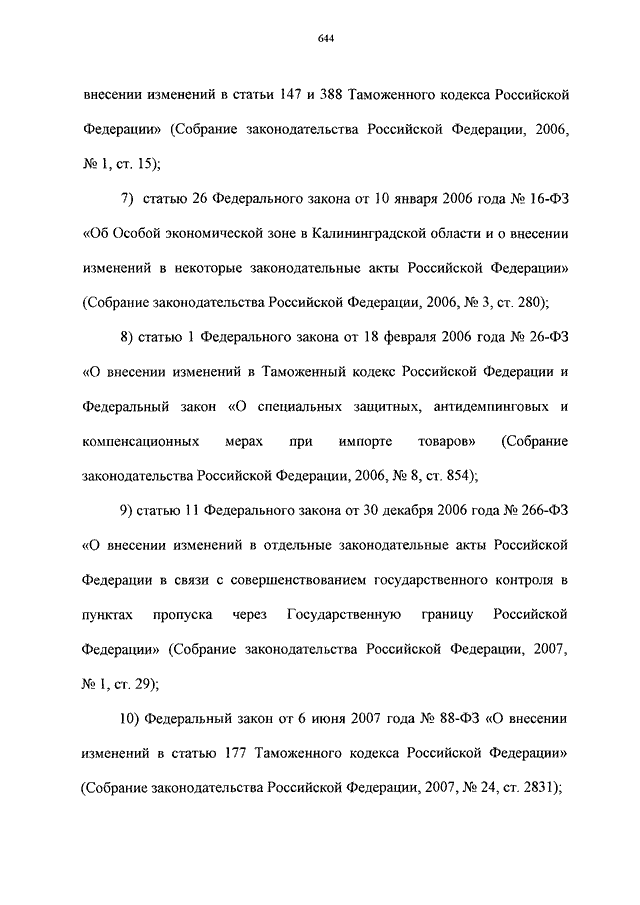 644

внесении изменений в статьи 147 и 388 Таможенного кодекса Российской Федерации» (Собрание законодательства Российской Федерации, 2006, № 1, ст. 15);

7) статью 26 Федерального закона от 10 января 2006 года № 16-ФЗ «Об Особой экономической зоне в Калининградской области и о внесении изменений в некоторые законодательные акты Российской Федерации» (Собрание законодательства Российской Федерации, 2006, № 3, ст. 280);

8) статью 1 Федерального закона от 18 февраля 2006 года № 26-ФЗ «О внесении изменений в Таможенный кодекс Российской Федерации и Федеральный закон «О специальных защитных, антидемпинговых и компенсационных мерах при импорте товаров» (Собрание законодательства Российской Федерации, 2006, № 8, ст. 854);

9) статью 11 Федерального закона от 30 декабря 2006 года № 266-ФЗ «О внесении изменений в отдельные законодательные акты Российской Федерации в связи с совершенствованием государственного контроля в пунктах пропуска через Государственную границу Российской Федерации» (Собрание законодательства Российской Федерации, 2007, № 1, ст. 29);

10) Федеральный закон от 6 июня 2007 года № 88-ФЗ «О внесении изменений в статью 177 Таможенного кодекса Российской Федерации» (Собрание законодательства Российской Федерации, 2007, № 24, ст. 2831);